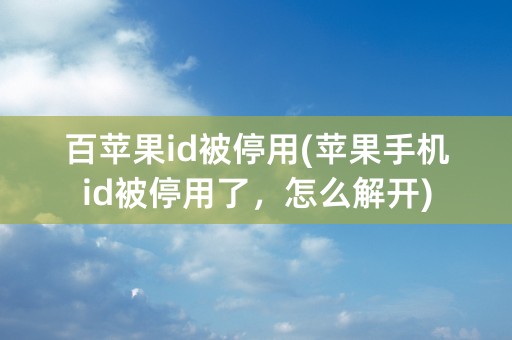 百苹果id被停用(苹果手机id被停用了，怎么解开)